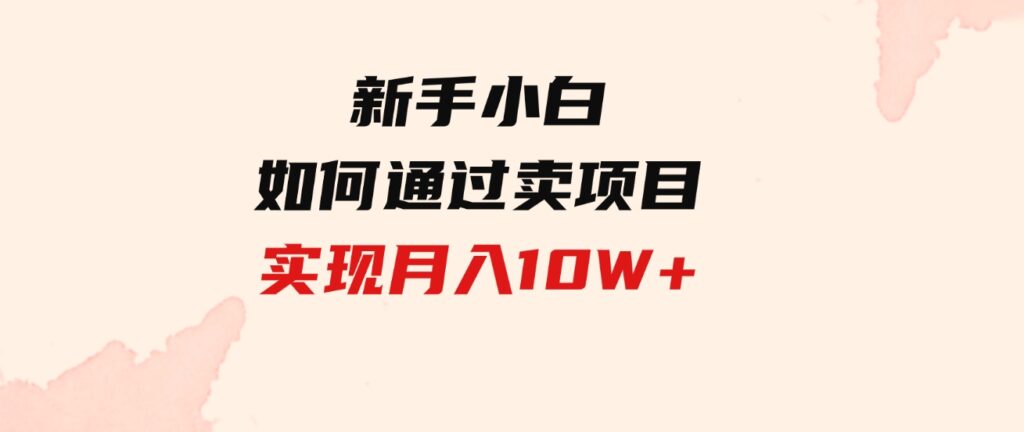 新手小白
如何通过卖项目
实现月入10W+